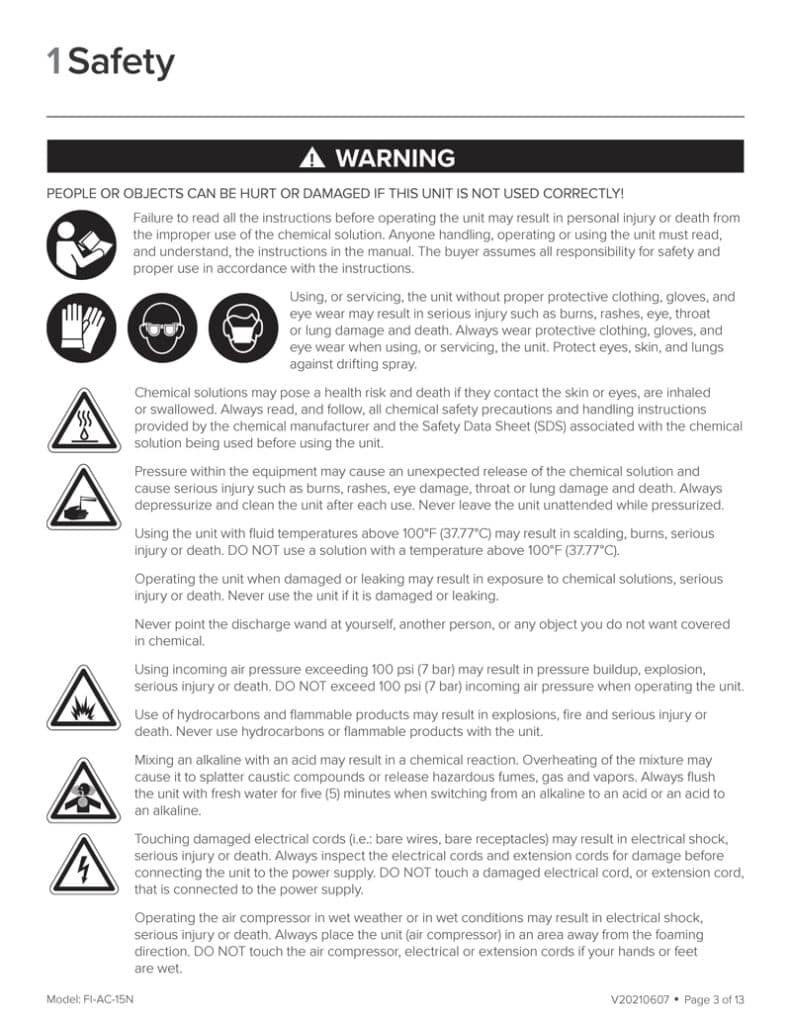 1 Safety

WARNING

PEOPLE OR OBJECTS CAN BE HURT OR DAMAGED IF THIS UNIT IS NOT USED CORRECTLY!

Failure to read all the instructions before operating the unit may result in personal injury or death from the improper use of the chemical solution. Anyone handling, operating or using the unit must read, and understand, the instructions in the manual. The buyer assumes all responsibility for safety and proper use in accordance with the instructions.

Using, or servicing, the unit without proper protective clothing, gloves, and eye wear may result in serious injury such as burns, rashes, eye, throat or lung damage and death. Always wear protective clothing, gloves, and eye wear when using, or servicing, the unit. Protect eyes, skin, and lungs against drifting spray.

Chemical solutions may pose a health risk and death if they contact the skin or eyes, are inhaled or swallowed. Always read, and follow, all chemical safety precautions and handling instructions provided by the chemical manufacturer and the Safety Data Sheet (SDS) associated with the chemical solution being used before using the unit.

Pressure within the equipment may cause an unexpected release of the chemical solution and cause serious injury such as burns, rashes, eye damage, throat or lung damage and death. Always depressurize and clean the unit after each use. Never leave the unit unattended while pressurized.

Using the unit with fluid temperatures above 100°F (37.77°C) may result in scalding, burns, serious injury or death. DO NOT use a solution with a temperature above 100°F (37.77°C).

Operating the unit when damaged or leaking may result in exposure to chemical solutions, serious injury or death. Never use the unit if it is damaged or leaking.

Never point the discharge wand at yourself, another person, or any object you do not want covered in chemical.

Using incoming air pressure exceeding 100 psi (7 bar) may result in pressure buildup, explosion, serious injury or death. DO NOT exceed 100 psi (7 bar) incoming air pressure when operating the unit.

Use of hydrocarbons and flammable products may result in explosions, fire and serious injury or death. Never use hydrocarbons or flammable products with the unit.

Mixing an alkaline with an acid may result in a chemical reaction. Overheating of the mixture may cause it to splatter caustic compounds or release hazardous fumes, gas and vapors. Always flush the unit with fresh water for five (5) minutes when switching from an alkaline to an acid or an acid to an alkaline.

Touching damaged electrical cords (i.e.: bare wires, bare receptacles) may result in electrical shock, serious injury or death. Always inspect the electrical cords and extension cords for damage before connecting the unit to the power supply. DO NOT touch a damaged electrical cord, or extension cord, that is connected to the power supply.

Operating the air compressor in wet weather or in wet conditions may result in electrical shock, serious injury or death. Always place the unit (air compressor) in an area away from the foaming direction. DO NOT touch the air compressor, electrical or extension cords if your hands or feet are wet.

Model: FI-AC-15N

V20210607 • Page 3 of 13